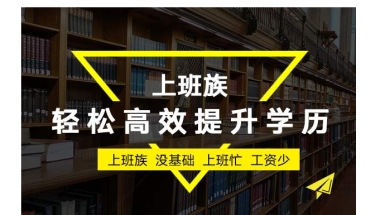 上班族
轻松高效提升学历

上班族 没基础 上班忙 工资少